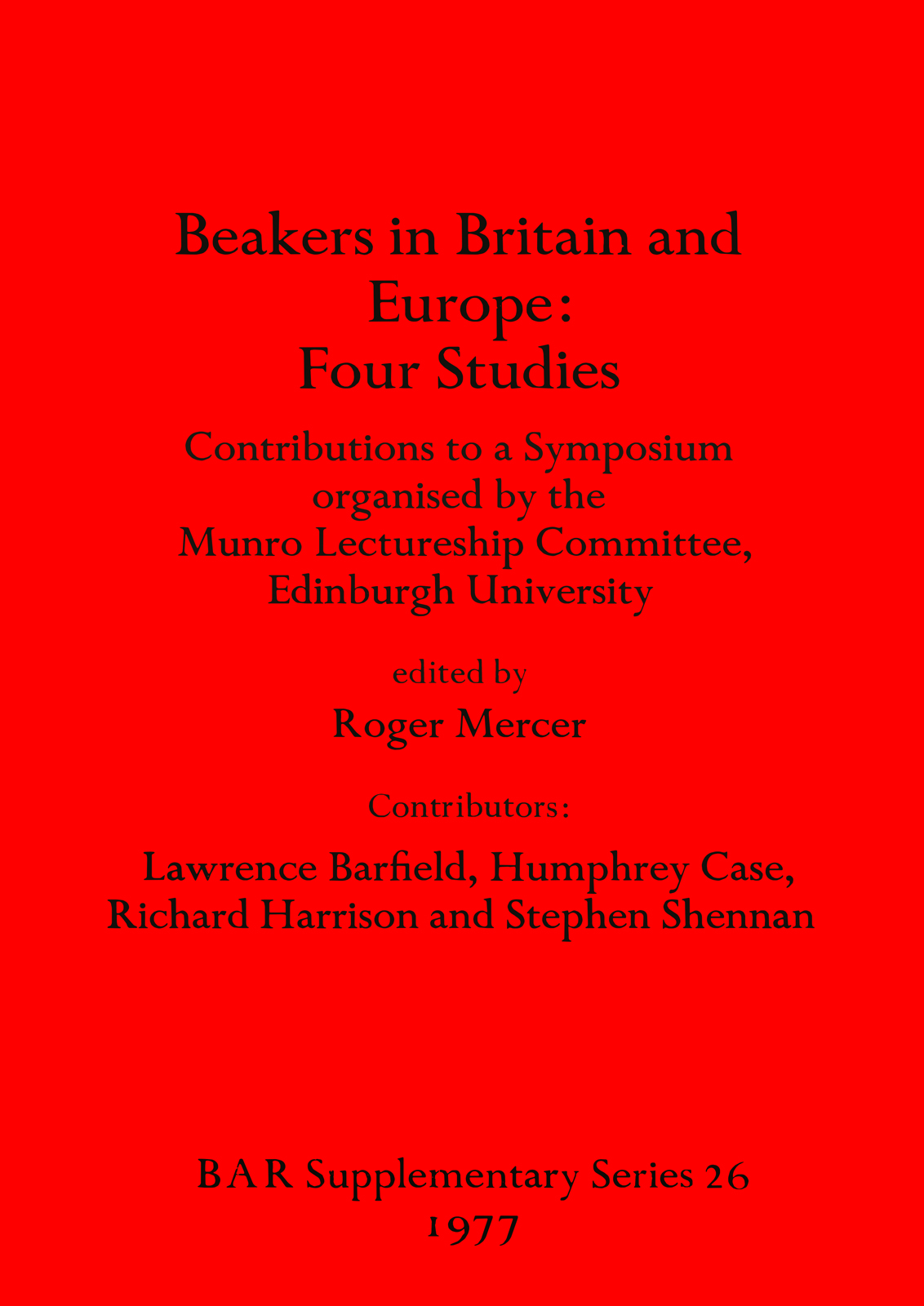 Beakers in Britain and
Europe:
Four Studies

Contributions to a Symposium
organised by the
Munro Lectureship Committee,
Edinburgh University

edited by

Roger Mercer

Contributors:

Lawrence Barfield, Humphrey Case,
Richard Harrison and Stephen Shennan

BAR Supplementary Series 26
1977